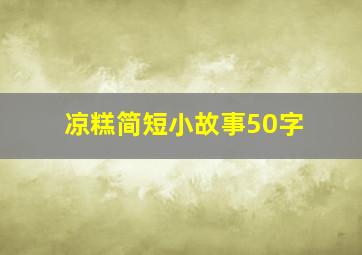 凉糕简短小故事50字